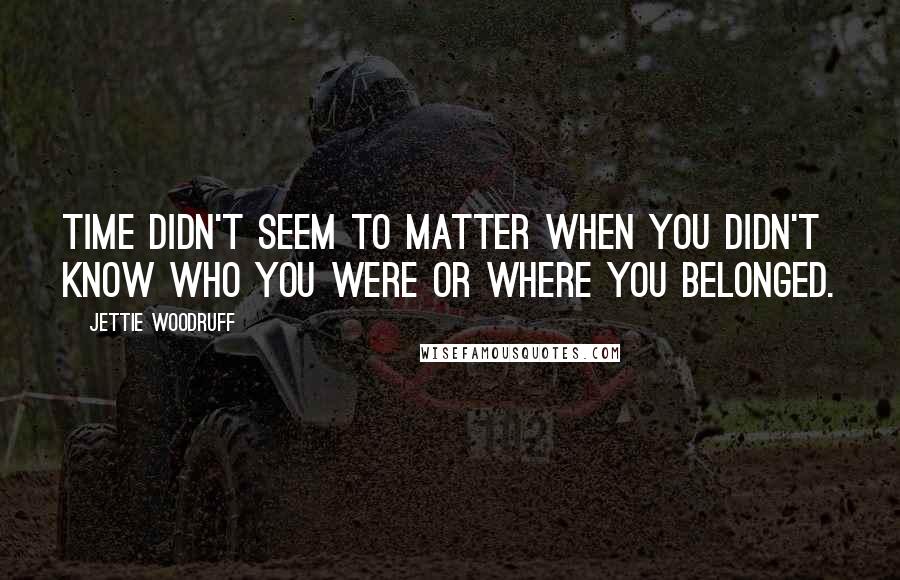 TIME DIDN'T SEEM TO MATTER WHEN YOU DIDN'T KNOW WHO YOU WERE OR WHERE YOU BELONGED.

JETTIE WOODRUFF

WISEFAMOUSQUOTES.COM

102